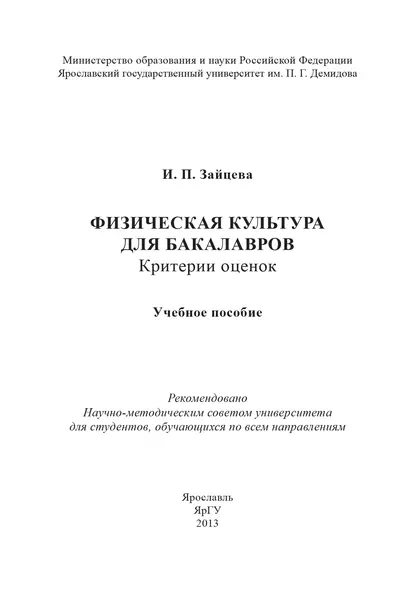 Министерство образования и науки Российской Федерации
Ярославский государственный университет им. П. Г. Демидова

И. П. Зайцева

ФИЗИЧЕСКАЯ КУЛЬТУРА
ДЛЯ БАКАЛАВРОВ
Критерии оценок

Учебное пособие

Рекомендовано
Научно-методическим советом университета
для студентов, обучающихся по всем направлениям

Ярославль
ЯрГУ
2013